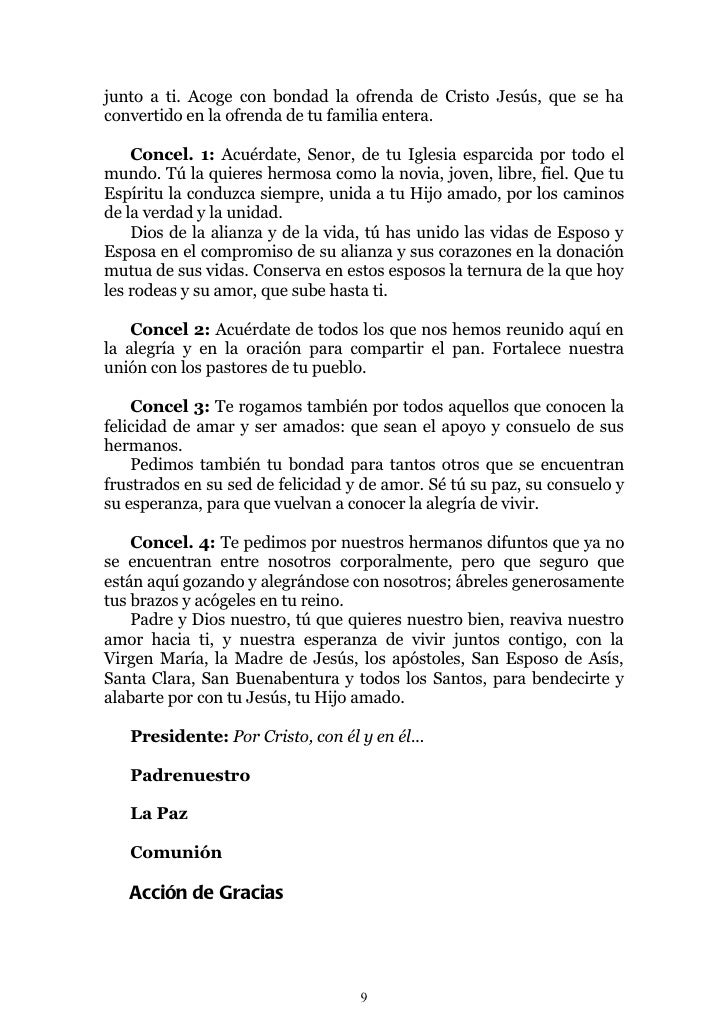 junto a ti. Acoge con bondad la ofrenda de Cristo Jesús, que se ha convertido en la ofrenda de tu familia entera.

**Concel. 1:** Acuérdate, Senor, de tu Iglesia esparcida por todo el mundo. Tú la quieres hermosa como la novia, joven, libre, fiel. Que tu Espíritu la conduzca siempre, unida a tu Hijo amado, por los caminos de la verdad y la unidad.
Dios de la alianza y de la vida, tú has unido las vidas de Esposo y Esposa en el compromiso de su alianza y sus corazones en la donación mutua de sus vidas. Conserva en estos esposos la ternura de la que hoy les rodeas y su amor, que sube hasta ti.

**Concel 2:** Acuérdate de todos los que nos hemos reunido aquí en la alegría y en la oración para compartir el pan. Fortalece nuestra unión con los pastores de tu pueblo.

**Concel 3:** Te rogamos también por todos aquellos que conocen la felicidad de amar y ser amados: que sean el apoyo y consuelo de sus hermanos.
Pedimos también tu bondad para tantos otros que se encuentran frustrados en su sed de felicidad y de amor. Sé tú su paz, su consuelo y su esperanza, para que vuelvan a conocer la alegría de vivir.

**Concel. 4:** Te pedimos por nuestros hermanos difuntos que ya no se encuentran entre nosotros corporalmente, pero que seguro que están aquí gozando y alegrándose con nosotros; ábreles generosamente tus brazos y acógeles en tu reino.
Padre y Dios nuestro, tú que quieres nuestro bien, reaviva nuestro amor hacia ti, y nuestra esperanza de vivir juntos contigo, con la Virgen María, la Madre de Jesús, los apóstoles, San Esposo de Asís, Santa Clara, San Buenabentura y todos los Santos, para bendecirte y alabarte por con tu Jesús, tu Hijo amado.

**Presidente:** *Por Cristo, con él y en él...*

**Padrenuestro**

**La Paz**

**Comunión**

**Acción de Gracias**

9